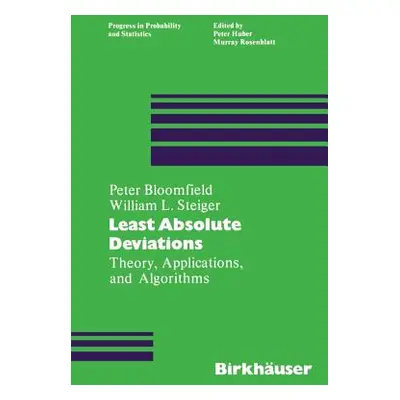 Progress in Probability and Statistics

Edited by
Peter Huber
Murray Rosenblatt

Peter Bloomfield
William L. Steiger

Least Absolute Deviations

Theory, Applications, and Algorithms

Birkhäuser